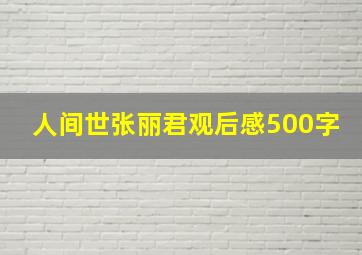 人间世张丽君观后感500字